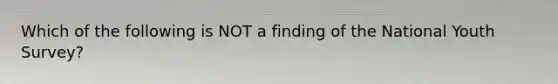 Which of the following is NOT a finding of the National Youth Survey?